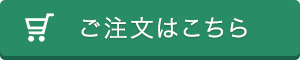 ご注文はこちら